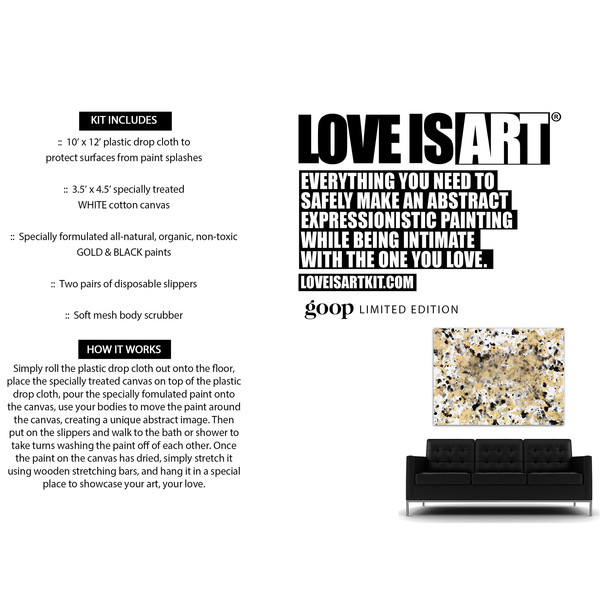 KIT INCLUDES

:: 10' x 12' plastic drop cloth to protect surfaces from paint splashes

:: 3.5' x 4.5' specially treated WHITE cotton canvas

:: Specially formulated all-natural, organic, non-toxic GOLD & BLACK paints

:: Two pairs of disposable slippers

:: Soft mesh body scrubber

HOW IT WORKS

Simply roll the plastic drop cloth out onto the floor, place the specially treated canvas on top of the plastic drop cloth, pour the specially fomulated paint onto the canvas, use your bodies to move the paint around the canvas, creating a unique abstract image. Then put on the slippers and walk to the bath or shower to take turns washing the paint off of each other. Once the paint on the canvas has dried, simply stretch it using wooden stretching bars, and hang it in a special place to showcase your art, your love.

LOVE IS ART®

EVERYTHING YOU NEED TO SAFELY MAKE AN ABSTRACT EXPRESSIONISTIC PAINTING WHILE BEING INTIMATE WITH THE ONE YOU LOVE.

LOVEISARTKIT.COM

goop LIMITED EDITION